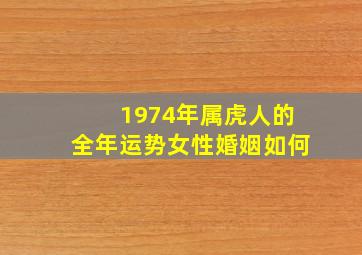 1974年属虎人的
全年运势女性婚姻如何